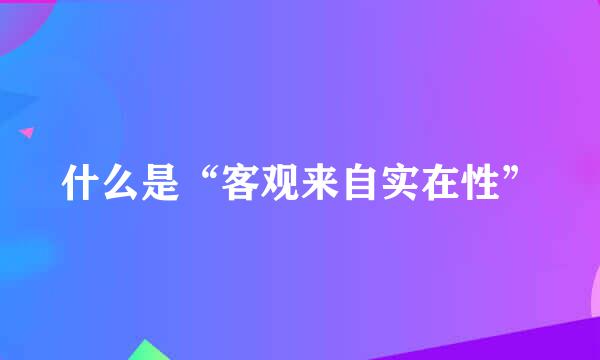 什么是“客观来自实在性”